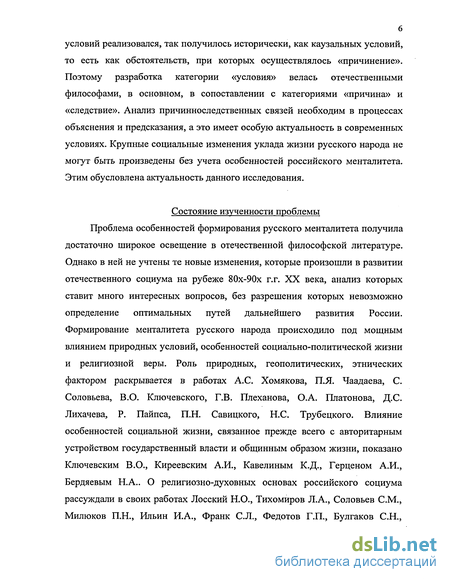 6

условий реализовался, так получилось исторически, как каузальных условий, то есть как обстоятельств, при которых осуществлялось «причинение». Поэтому разработка категории «условия» велась отечественными философами, в основном, в сопоставлении с категориями «причина» и «следствие». Анализ причинноследственных связей необходим в процессах объяснения и предсказания, а это имеет особую актуальность в современных условиях. Крупные социальные изменения уклада жизни русского народа не могут быть произведены без учета особенностей российского менталитета. Этим обусловлена актуальность данного исследования.

Состояние изученности проблемы

Проблема особенностей формирования русского менталитета получила достаточно широкое освещение в отечественной философской литературе. Однако в ней не учтены те новые изменения, которые произошли в развитии отечественного социума на рубеже 80х-90х г.г. XX века, анализ которых ставит много интересных вопросов, без разрешения которых невозможно определение оптимальных путей дальнейшего развития России. Формирование менталитета русского народа происходило под мощным влиянием природных условий, особенностей социально-политической жизни и религиозной веры. Роль природных, геополитических, этнических фактором раскрывается в работах А.С. Хомякова, П.Я. Чаадаева, С. Соловьева, В.О. Ключевского, Г.В. Плеханова, О.А. Платонова, Д.С. Лихачева, Р. Пайпса, П.Н. Савицкого, Н.С. Трубецкого. Влияние особенностей социальной жизни, связанное прежде всего с авторитарным устройством государственный власти и общинным образом жизни, показано Ключевским В.О., Киреевским А.И., Кавелиным К.Д., Герценом А.И., Бердяевым Н.А.. О религиозно-духовных основах российского социума рассуждали в своих работах Лосский Н.О., Тихомиров Л.А., Соловьев С.М., Милюков П.Н., Ильин И.А., Франк С.Л., Федотов Г.П., Булгаков С.Н.,

dsLib.net
библиотека диссертаций